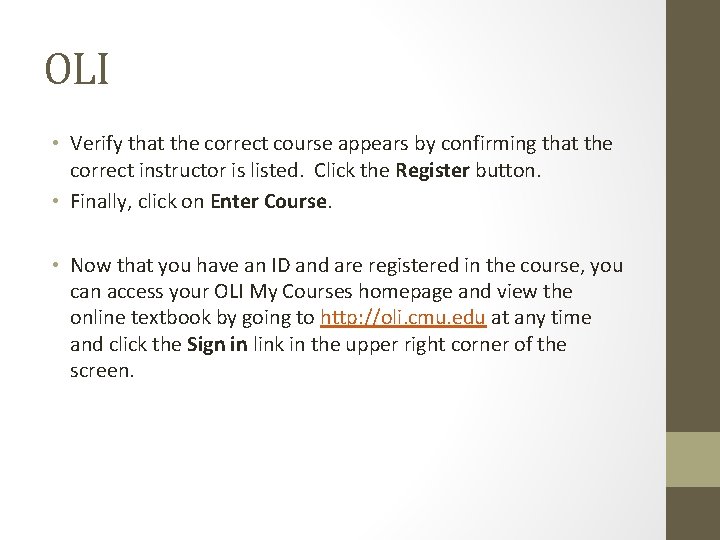 OLI

• Verify that the correct course appears by confirming that the correct instructor is listed. Click the Register button.
• Finally, click on Enter Course.

• Now that you have an ID and are registered in the course, you can access your OLI My Courses homepage and view the online textbook by going to http://oli.cmu.edu at any time and click the Sign in link in the upper right corner of the screen.